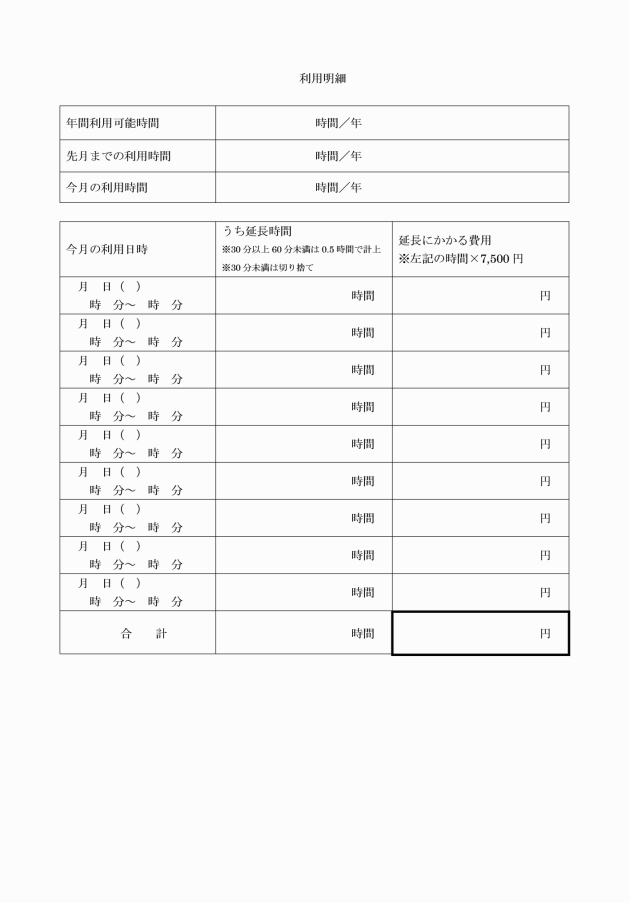 利用明細

| 年間利用可能時間 | 時間／年 |
|---|---|
| 先月までの利用時間 | 時間／年 |
| 今月の利用時間 | 時間／年 |

| 今月の利用日時 | うち延長時間 ※30分以上60分未満は0.5時間で計上 ※30分未満は切り捨て | 延長にかかる費用 ※左記の時間×7,500円 |
|---|---|---|
| 月　日(　) 時　分～　時　分 | 時間 | 円 |
| 月　日(　) 時　分～　時　分 | 時間 | 円 |
| 月　日(　) 時　分～　時　分 | 時間 | 円 |
| 月　日(　) 時　分～　時　分 | 時間 | 円 |
| 月　日(　) 時　分～　時　分 | 時間 | 円 |
| 月　日(　) 時　分～　時　分 | 時間 | 円 |
| 月　日(　) 時　分～　時　分 | 時間 | 円 |
| 月　日(　) 時　分～　時　分 | 時間 | 円 |
| 月　日(　) 時　分～　時　分 | 時間 | 円 |
| 合　計 | 時間 | 円 |